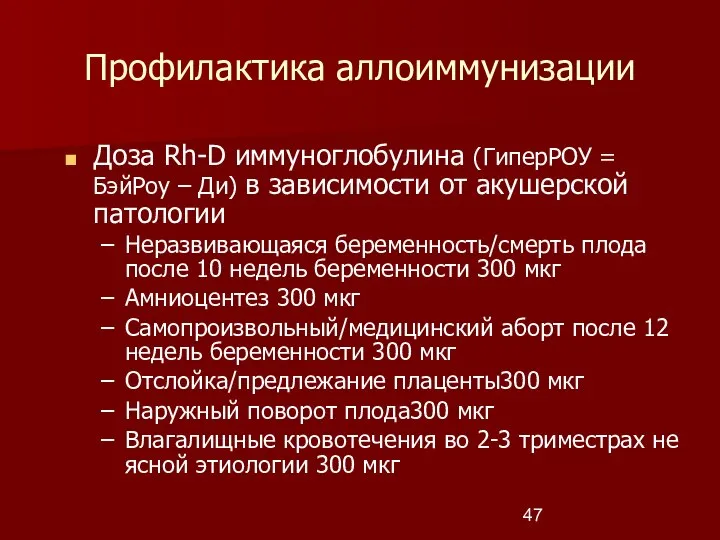 Профилактика аллоиммунизации

Доза Rh-D иммуноглобулина (ГиперРОУ = БэйРоу – Ди) в зависимости от акушерской патологии

– Неразвивающаяся беременность/смерть плода после 10 недель беременности 300 мкг
– Амниоцентез 300 мкг
– Самопроизвольный/медицинский аборт после 12 недель беременности 300 мкг
– Отслойка/предлежание плаценты300 мкг
– Наружный поворот плода300 мкг
– Влагалищные кровотечения во 2-3 триместрах не ясной этиологии 300 мкг

47